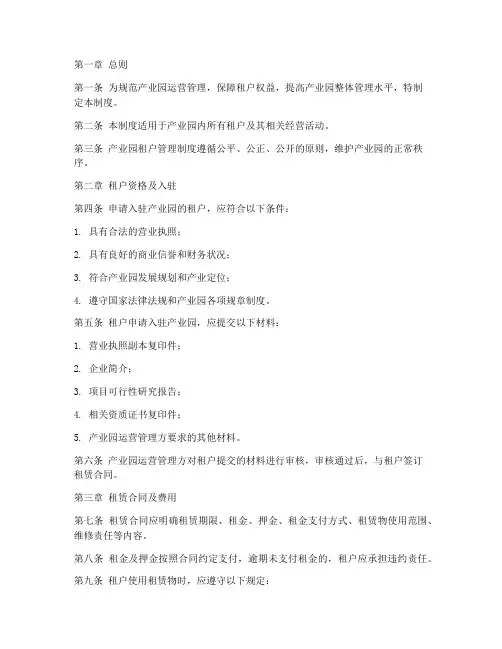 第一章 总则

第一条 为规范产业园运营管理，保障租户权益，提高产业园整体管理水平，特制定本制度。

第二条 本制度适用于产业园内所有租户及其相关经营活动。

第三条 产业园租户管理制度遵循公平、公正、公开的原则，维护产业园的正常秩序。

第二章 租户资格及入驻

第四条 申请入驻产业园的租户，应符合以下条件：

1. 具有合法的营业执照；

2. 具有良好的商业信誉和财务状况；

3. 符合产业园发展规划和产业定位；

4. 遵守国家法律法规和产业园各项规章制度。

第五条 租户申请入驻产业园，应提交以下材料：

1. 营业执照副本复印件；

2. 企业简介；

3. 项目可行性研究报告；

4. 相关资质证书复印件；

5. 产业园运营管理方要求的其他材料。

第六条 产业园运营管理方对租户提交的材料进行审核，审核通过后，与租户签订租赁合同。

第三章 租赁合同及费用

第七条 租赁合同应明确租赁期限、租金、押金、租金支付方式、租赁物使用范围、维修责任等内容。

第八条 租金及押金按照合同约定支付，逾期未支付租金的，租户应承担违约责任。

第九条 租户使用租赁物时，应遵守以下规定：